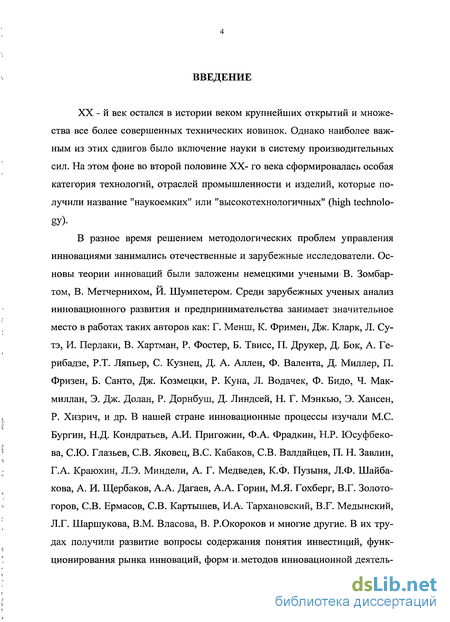 4

ВВЕДЕНИЕ

XX - й век остался в истории веком крупнейших открытий и множества все более совершенных технических новинок. Однако наиболее важным из этих сдвигов было включение науки в систему производительных сил. На этом фоне во второй половине XX- го века сформировалась особая категория технологий, отраслей промышленности и изделий, которые получили название "наукоемких" или "высокотехнологичных" (high technology).

В разное время решением методологических проблем управления инновациями занимались отечественные и зарубежные исследователи. Основы теории инноваций были заложены немецкими учеными В. Зомбартом, В. Метчернихом, Й. Шумпетером. Среди зарубежных ученых анализ инновационного развития и предпринимательства занимает значительное место в работах таких авторов как: Г. Менш, К. Фримен, Дж. Кларк, Л. Сутэ, И. Перлаки, В. Хартман, Р. Фостер, Б. Твисс, П. Друкер, Д. Бок, А. Герибадзе, Р.Т. Ляпьер, С. Кузнец, Д. А. Аллен, Ф. Валента, Д. Миллер, П. Фризен, Б. Санто, Дж. Козмецки, Р. Куна, Л. Водачек, Ф. Бидо, Ч. Макмиллан, Э. Дж. Долан, Р. Дорнбуш, Д. Линдсей, Н. Г. Мэнкью, Э. Хансен, Р. Хизрич, и др. В нашей стране инновационные процессы изучали М.С. Бургин, Н.Д. Кондратьев, А.И. Пригожин, Ф.А. Фрадкин, Н.Р. Юсуфбекова, С.Ю. Глазьев, С.В. Яковец, В.С. Кабаков, С.В. Валдайцев, П. Н. Завлин, Г.А. Краюхин, Л.Э. Миндели, А. Г. Медведев, К.Ф. Пузыня, Л.Ф. Шайбакова, А. И. Щербаков, А.А. Дагаев, А.А. Горин, М.Я. Гохберг, В.Г. Золотогоров, С.В. Ермасов, С.В. Картышев, И.А. Тархановский, В.Г. Медынский, Л.Г. Шаршукова, В.М. Власова, В. Р.Окороков и многие другие. В их трудах получили развитие вопросы содержания понятия инвестиций, функционирования рынка инноваций, форм и методов инновационной деятель-

dsLib.net
библиотека диссертаций